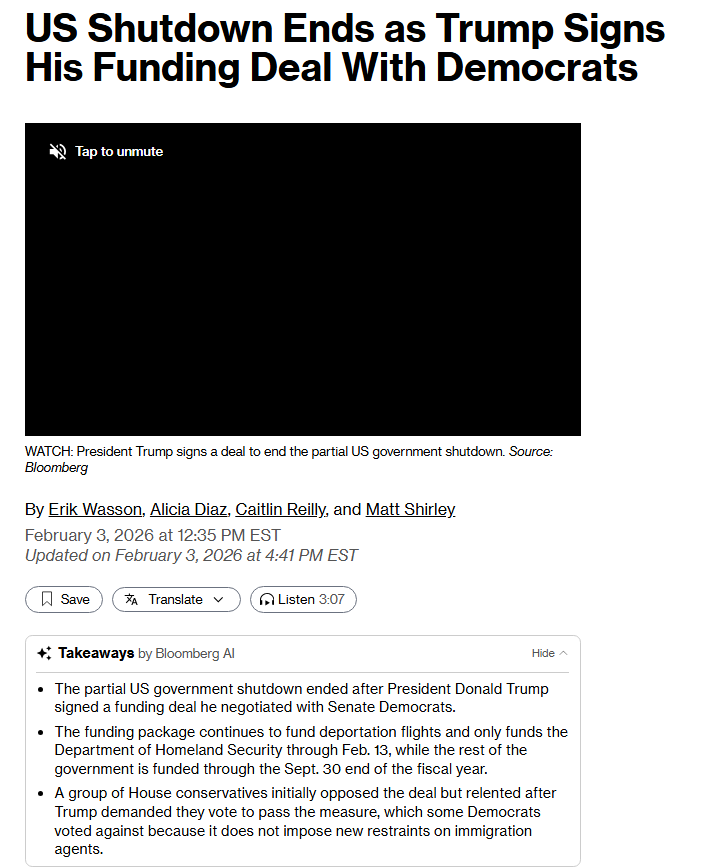 US Shutdown Ends as Trump Signs His Funding Deal With Democrats

Tap to unmute

WATCH: President Trump signs a deal to end the partial US government shutdown. Source: Bloomberg

By Erik Wasson, Alicia Diaz, Caitlin Reilly, and Matt Shirley
February 3, 2026 at 12:35 PM EST
Updated on February 3, 2026 at 4:41 PM EST

Save
Translate
Listen 3:07

Takeaways by Bloomberg AI
Hide

- The partial US government shutdown ended after President Donald Trump signed a funding deal he negotiated with Senate Democrats.
- The funding package continues to fund deportation flights and only funds the Department of Homeland Security through Feb. 13, while the rest of the government is funded through the Sept. 30 end of the fiscal year.
- A group of House conservatives initially opposed the deal but relented after Trump demanded they vote to pass the measure, which some Democrats voted against because it does not impose new restraints on immigration agents.